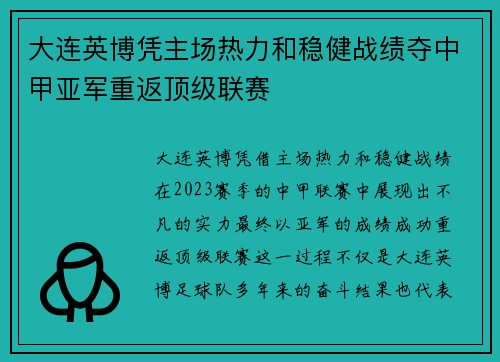 大连英博凭主场热力和稳健战绩夺中甲亚军重返顶级联赛

大连英博凭借主场热力和稳健战绩在2023赛季的中甲联赛中展现出不凡的实力最终以亚军的成绩成功重返顶级联赛这一过程不仅是大连英博足球队多年来的奋斗结果也代表